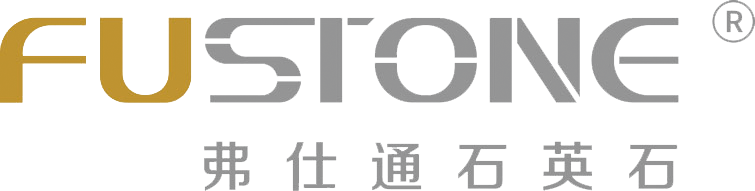 FUSTONE ®
弗仕通石英石